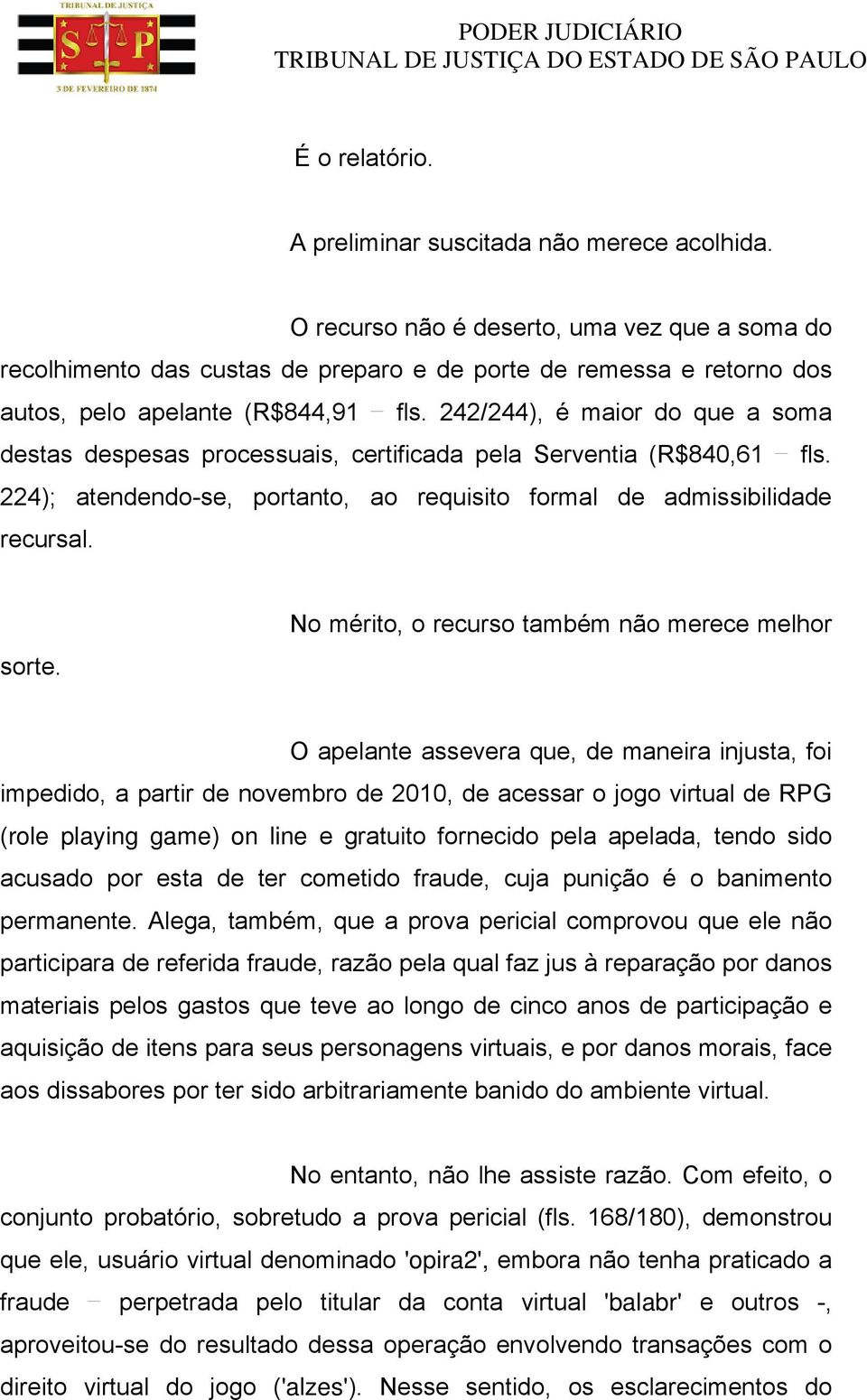 TRIBUNAL DE JUSTIÇA
S P
3 DE FEVEREIRO DE 1874

PODER JUDICIÁRIO
TRIBUNAL DE JUSTIÇA DO ESTADO DE SÃO PAULO

É o relatório.

A preliminar suscitada não merece acolhida.

O recurso não é deserto, uma vez que a soma do recolhimento das custas de preparo e de porte de remessa e retorno dos autos, pelo apelante (R$844,91 – fls. 242/244), é maior do que a soma destas despesas processuais, certificada pela Serventia (R$840,61 – fls. 224); atendendo-se, portanto, ao requisito formal de admissibilidade recursal.

No mérito, o recurso também não merece melhor sorte.

O apelante assevera que, de maneira injusta, foi impedido, a partir de novembro de 2010, de acessar o jogo virtual de RPG (role playing game) on line e gratuito fornecido pela apelada, tendo sido acusado por esta de ter cometido fraude, cuja punição é o banimento permanente. Alega, também, que a prova pericial comprovou que ele não participara de referida fraude, razão pela qual faz jus à reparação por danos materiais pelos gastos que teve ao longo de cinco anos de participação e aquisição de itens para seus personagens virtuais, e por danos morais, face aos dissabores por ter sido arbitrariamente banido do ambiente virtual.

No entanto, não lhe assiste razão. Com efeito, o conjunto probatório, sobretudo a prova pericial (fls. 168/180), demonstrou que ele, usuário virtual denominado 'opira2', embora não tenha praticado a fraude – perpetrada pelo titular da conta virtual 'balabr' e outros -, aproveitou-se do resultado dessa operação envolvendo transações com o direito virtual do jogo ('alzes'). Nesse sentido, os esclarecimentos do